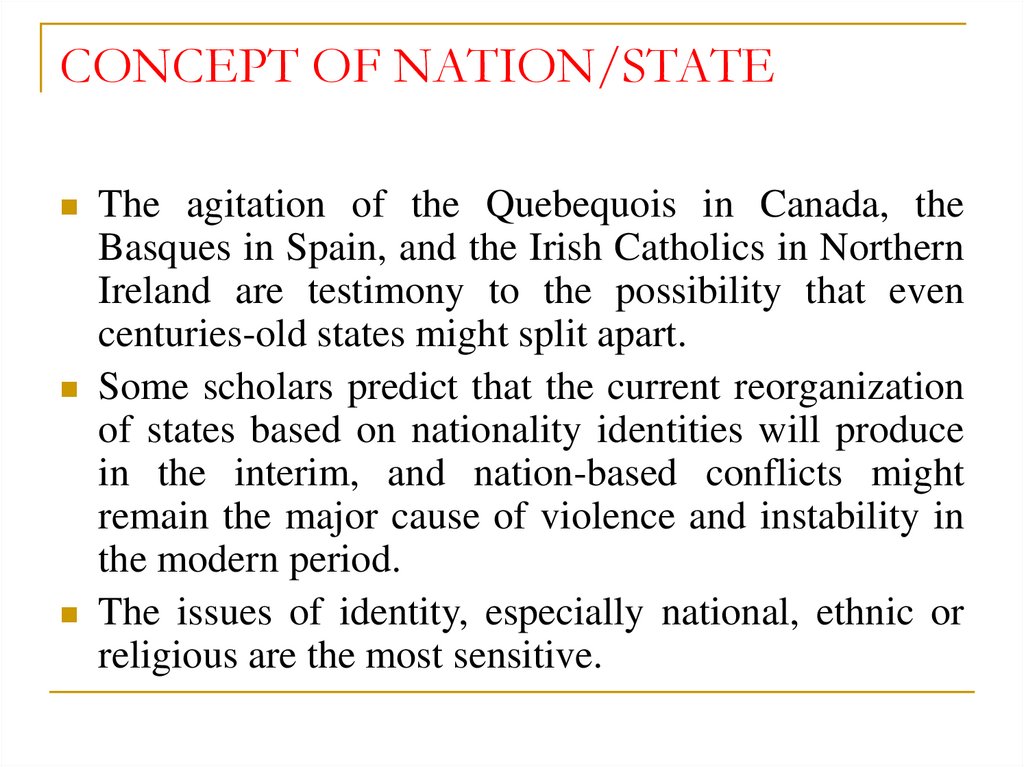 CONCEPT OF NATION/STATE

The agitation of the Quebequois in Canada, the Basques in Spain, and the Irish Catholics in Northern Ireland are testimony to the possibility that even centuries-old states might split apart.

Some scholars predict that the current reorganization of states based on nationality identities will produce in the interim, and nation-based conflicts might remain the major cause of violence and instability in the modern period.

The issues of identity, especially national, ethnic or religious are the most sensitive.